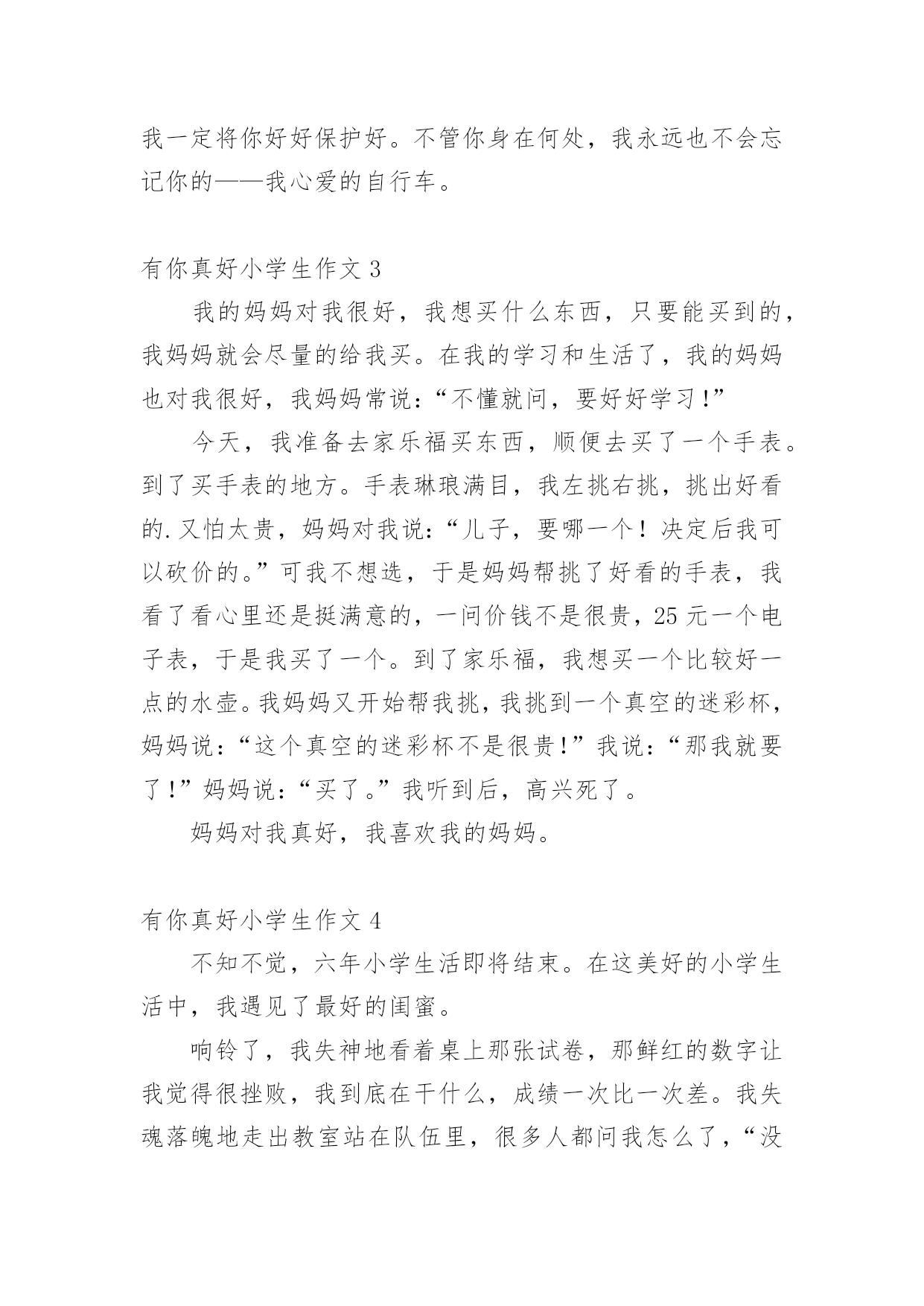 我一定将你好好保护好。不管你身在何处，我永远也不会忘记你的——我心爱的自行车。

有你真好小学生作文 3

我的妈妈对我很好，我想买什么东西，只要能买到的，我妈妈就会尽量的给我买。在我的学习和生活了，我的妈妈也对我很好，我妈妈常说：“不懂就问，要好好学习!”

今天，我准备去家乐福买东西，顺便去买了一个手表。到了买手表的地方。手表琳琅满目，我左挑右挑，挑出好看的.又怕太贵，妈妈对我说：“儿子，要哪一个！决定后我可以砍价的。”可我不想选，于是妈妈帮挑了好看的手表，我看了看心里还是挺满意的，一问价钱不是很贵，25 元一个电子表，于是我买了一个。到了家乐福，我想买一个比较好一点的水壶。我妈妈又开始帮我挑，我挑到一个真空的迷彩杯，妈妈说：“这个真空的迷彩杯不是很贵!”我说：“那我就要了!”妈妈说：“买了。”我听到后，高兴死了。

妈妈对我真好，我喜欢我的妈妈。

有你真好小学生作文 4

不知不觉，六年小学生活即将结束。在这美好的小学生活中，我遇见了最好的闺蜜。

响铃了，我失神地看着桌上那张试卷，那鲜红的数字让我觉得很挫败，我到底在干什么，成绩一次比一次差。我失魂落魄地走出教室站在队伍里，很多人都问我怎么了，“没